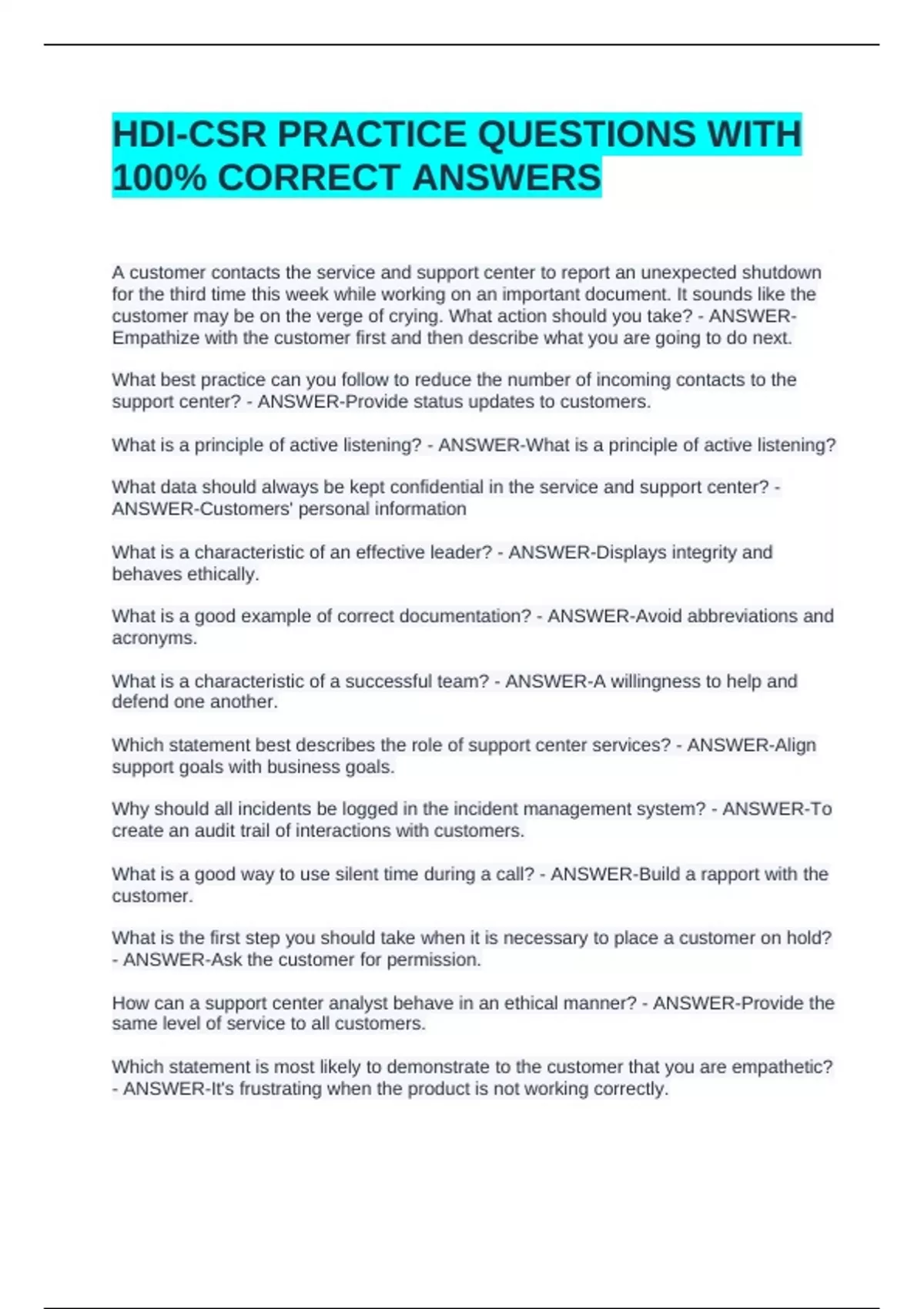 HDI-CSR PRACTICE QUESTIONS WITH 100% CORRECT ANSWERS

A customer contacts the service and support center to report an unexpected shutdown for the third time this week while working on an important document. It sounds like the customer may be on the verge of crying. What action should you take? - ANSWER-Empathize with the customer first and then describe what you are going to do next.

What best practice can you follow to reduce the number of incoming contacts to the support center? - ANSWER-Provide status updates to customers.

What is a principle of active listening? - ANSWER-What is a principle of active listening?

What data should always be kept confidential in the service and support center? - ANSWER-Customers' personal information

What is a characteristic of an effective leader? - ANSWER-Displays integrity and behaves ethically.

What is a good example of correct documentation? - ANSWER-Avoid abbreviations and acronyms.

What is a characteristic of a successful team? - ANSWER-A willingness to help and defend one another.

Which statement best describes the role of support center services? - ANSWER-Align support goals with business goals.

Why should all incidents be logged in the incident management system? - ANSWER-To create an audit trail of interactions with customers.

What is a good way to use silent time during a call? - ANSWER-Build a rapport with the customer.

What is the first step you should take when it is necessary to place a customer on hold? - ANSWER-Ask the customer for permission.

How can a support center analyst behave in an ethical manner? - ANSWER-Provide the same level of service to all customers.

Which statement is most likely to demonstrate to the customer that you are empathetic? - ANSWER-It's frustrating when the product is not working correctly.